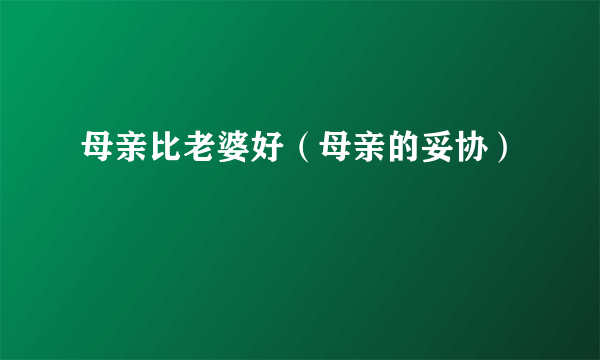 母亲比老婆好（母亲的妥协）